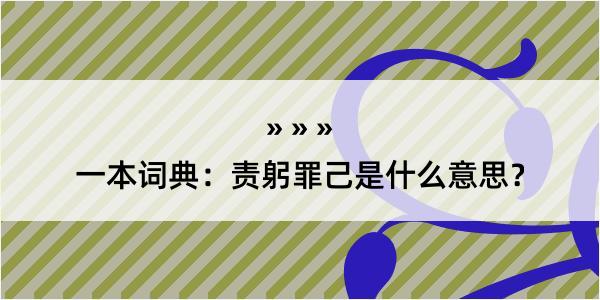 » » »

一本词典：责躬罪己是什么意思？